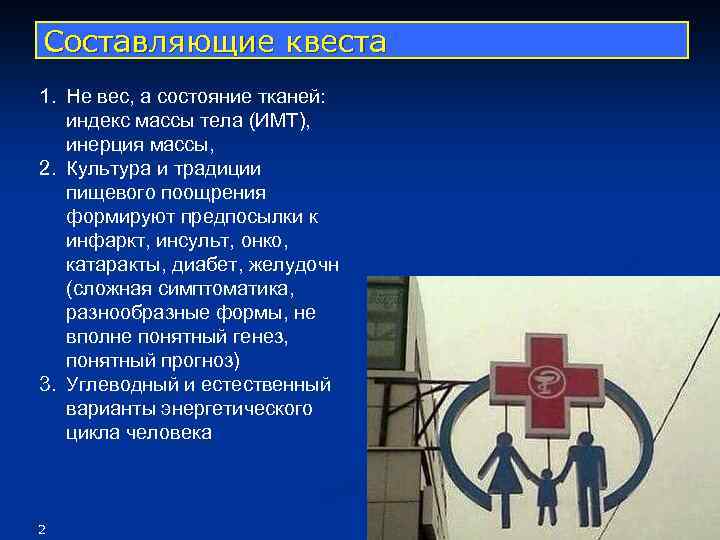 Составляющие квеста

1. Не вес, а состояние тканей: индекс массы тела (ИМТ), инерция массы,
2. Культура и традиции пищевого поощрения формируют предпосылки к инфаркт, инсульт, онко, катаракты, диабет, желудочн (сложная симптоматика, разнообразные формы, не вполне понятный генез, понятный прогноз)
3. Углеводный и естественный варианты энергетического цикла человека

2